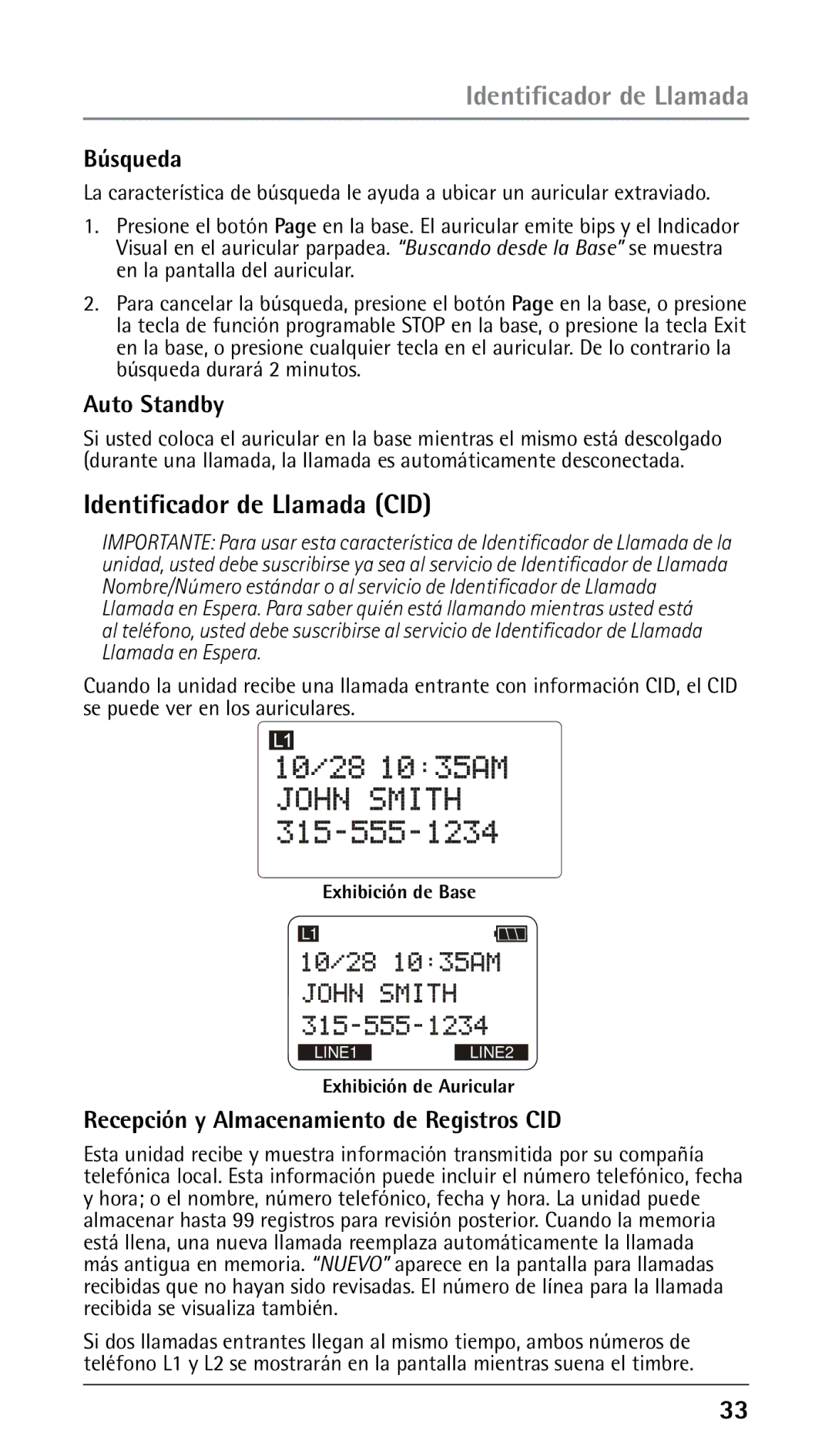 Identificador de Llamada

Búsqueda

La característica de búsqueda le ayuda a ubicar un auricular extraviado.

1. Presione el botón Page en la base. El auricular emite bips y el Indicador Visual en el auricular parpadea. “Buscando desde la Base” se muestra en la pantalla del auricular.

2. Para cancelar la búsqueda, presione el botón Page en la base, o presione la tecla de función programable STOP en la base, o presione la tecla Exit en la base, o presione cualquier tecla en el auricular. De lo contrario la búsqueda durará 2 minutos.

Auto Standby

Si usted coloca el auricular en la base mientras el mismo está descolgado (durante una llamada, la llamada es automáticamente desconectada.

Identificador de Llamada (CID)

IMPORTANTE: Para usar esta característica de Identificador de Llamada de la unidad, usted debe suscribirse ya sea al servicio de Identificador de Llamada Nombre/Número estándar o al servicio de Identificador de Llamada Llamada en Espera. Para saber quién está llamando mientras usted está al teléfono, usted debe suscribirse al servicio de Identificador de Llamada Llamada en Espera.

Cuando la unidad recibe una llamada entrante con información CID, el CID se puede ver en los auriculares.

L1
10/28 10:35AM
JOHN SMITH
315-555-1234

Exhibición de Base

L1
10/28 10:35AM
JOHN SMITH
315-555-1234
LINE1 LINE2

Exhibición de Auricular

Recepción y Almacenamiento de Registros CID

Esta unidad recibe y muestra información transmitida por su compañía telefónica local. Esta información puede incluir el número telefónico, fecha y hora; o el nombre, número telefónico, fecha y hora. La unidad puede almacenar hasta 99 registros para revisión posterior. Cuando la memoria está llena, una nueva llamada reemplaza automáticamente la llamada más antigua en memoria. “NUEVO” aparece en la pantalla para llamadas recibidas que no hayan sido revisadas. El número de línea para la llamada recibida se visualiza también.

Si dos llamadas entrantes llegan al mismo tiempo, ambos números de teléfono L1 y L2 se mostrarán en la pantalla mientras suena el timbre.

33